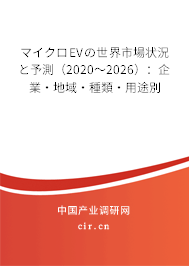 マイクロEVの世界市場状況と予測（2020～2026）：企業・地域・種類・用途別

中国产业调研网

cir.cn